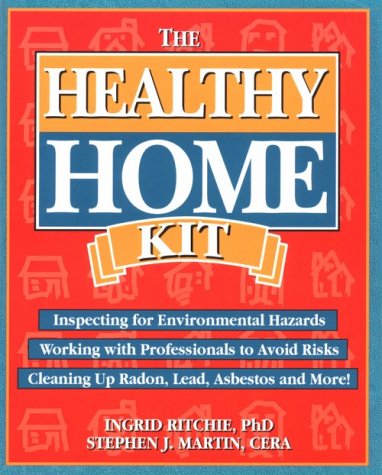 THE
HEALTHY
HOME
KIT

Inspecting for Environmental Hazards
Working with Professionals to Avoid Risks
Cleaning Up Radon, Lead, Asbestos and More!

INGRID RITCHIE, PhD
STEPHEN J. MARTIN, CERA